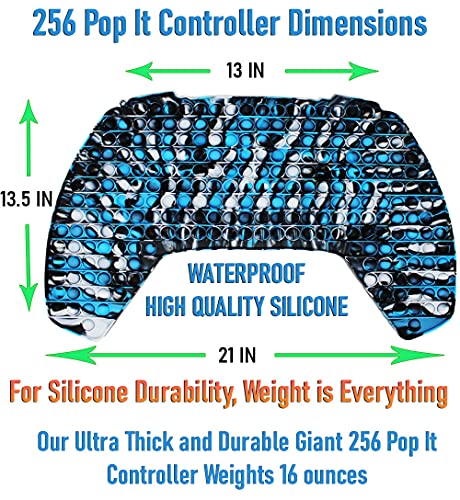 256 Pop It Controller Dimensions

13 IN

13.5 IN

WATERPROOF
HIGH QUALITY SILICONE

21 IN

For Silicone Durability, Weight is Everything

Our Ultra Thick and Durable Giant 256 Pop It Controller Weights 16 ounces